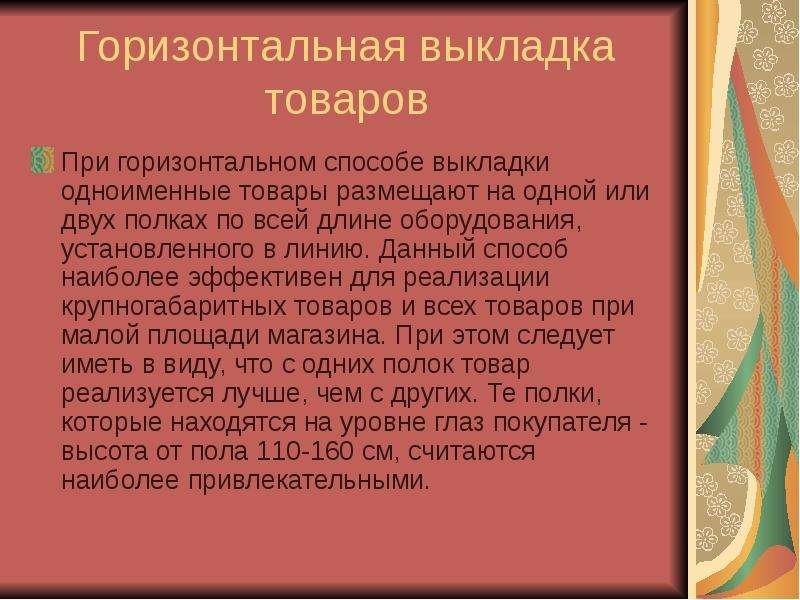 Горизонтальная выкладка товаров

При горизонтальном способе выкладки одноименные товары размещают на одной или двух полках по всей длине оборудования, установленного в линию. Данный способ наиболее эффективен для реализации крупногабаритных товаров и всех товаров при малой площади магазина. При этом следует иметь в виду, что с одних полок товар реализуется лучше, чем с других. Те полки, которые находятся на уровне глаз покупателя - высота от пола 110-160 см, считаются наиболее привлекательными.